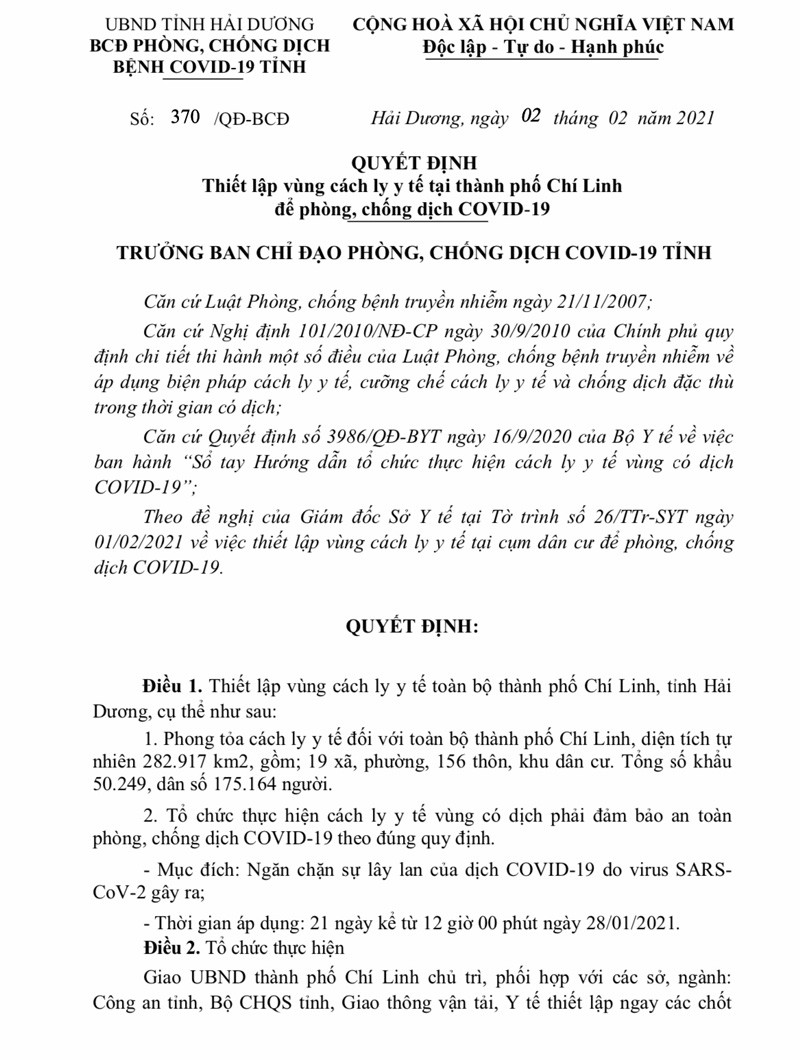 UBND TỈNH HẢI DƯƠNG
BCĐ PHÒNG, CHỐNG DỊCH
BỆNH COVID-19 TỈNH

CỘNG HOÀ XÃ HỘI CHỦ NGHĨA VIỆT NAM
Độc lập - Tự do - Hạnh phúc

Số: 370 /QĐ-BCĐ

Hải Dương, ngày 02 tháng 02 năm 2021

QUYẾT ĐỊNH
Thiết lập vùng cách ly y tế tại thành phố Chí Linh
để phòng, chống dịch COVID-19

TRƯỞNG BAN CHỈ ĐẠO PHÒNG, CHỐNG DỊCH COVID-19 TỈNH

Căn cứ Luật Phòng, chống bệnh truyền nhiễm ngày 21/11/2007;

Căn cứ Nghị định 101/2010/NĐ-CP ngày 30/9/2010 của Chính phủ quy định chi tiết thi hành một số điều của Luật Phòng, chống bệnh truyền nhiễm về áp dụng biện pháp cách ly y tế, cưỡng chế cách ly y tế và chống dịch đặc thù trong thời gian có dịch;

Căn cứ Quyết định số 3986/QĐ-BYT ngày 16/9/2020 của Bộ Y tế về việc ban hành "Sổ tay Hướng dẫn tổ chức thực hiện cách ly y tế vùng có dịch COVID-19";

Theo đề nghị của Giám đốc Sở Y tế tại Tờ trình số 26/TTr-SYT ngày 01/02/2021 về việc thiết lập vùng cách ly y tế tại cụm dân cư để phòng, chống dịch COVID-19.

QUYẾT ĐỊNH:

Điều 1. Thiết lập vùng cách ly y tế toàn bộ thành phố Chí Linh, tỉnh Hải Dương, cụ thể như sau:

1. Phong tỏa cách ly y tế đối với toàn bộ thành phố Chí Linh, diện tích tự nhiên 282.917 km2, gồm; 19 xã, phường, 156 thôn, khu dân cư. Tổng số khẩu 50.249, dân số 175.164 người.

2. Tổ chức thực hiện cách ly y tế vùng có dịch phải đảm bảo an toàn phòng, chống dịch COVID-19 theo đúng quy định.

- Mục đích: Ngăn chặn sự lây lan của dịch COVID-19 do virus SARS-CoV-2 gây ra;

- Thời gian áp dụng: 21 ngày kể từ 12 giờ 00 phút ngày 28/01/2021.

Điều 2. Tổ chức thực hiện

Giao UBND thành phố Chí Linh chủ trì, phối hợp với các sở, ngành: Công an tỉnh, Bộ CHQS tỉnh, Giao thông vận tải, Y tế thiết lập ngay các chốt